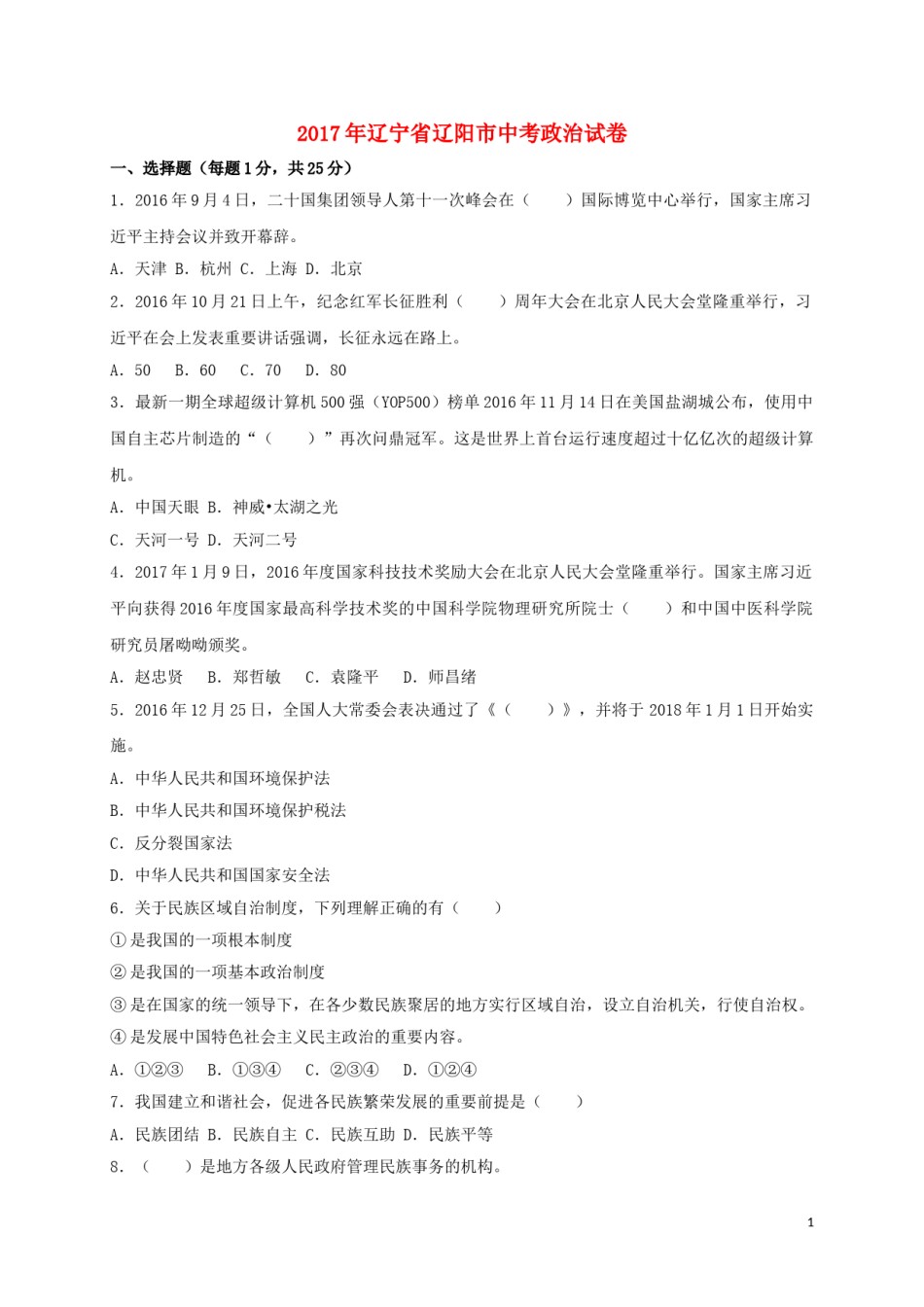 2017年辽宁省辽阳市中考政治试卷

一、选择题（每题1分，共25分）

1．2016年9月4日，二十国集团领导人第十一次峰会在（　　）国际博览中心举行，国家主席习近平主持会议并致开幕辞。

A．天津 B．杭州 C．上海 D．北京

2．2016年10月21日上午，纪念红军长征胜利（　　）周年大会在北京人民大会堂隆重举行，习近平在会上发表重要讲话强调，长征永远在路上。

A．50　B．60　C．70　D．80

3．最新一期全球超级计算机500强（YOP500）榜单2016年11月14日在美国盐湖城公布，使用中国自主芯片制造的“（　　）”再次问鼎冠军。这是世界上首台运行速度超过十亿亿次的超级计算机。

A．中国天眼 B．神威•太湖之光

C．天河一号 D．天河二号

4．2017年1月9日，2016年度国家科技技术奖励大会在北京人民大会堂隆重举行。国家主席习近平向获得2016年度国家最高科学技术奖的中国科学院物理研究所院士（　　）和中国中医科学院研究员屠呦呦颁奖。

A．赵忠贤　B．郑哲敏　C．袁隆平　D．师昌绪

5．2016年12月25日，全国人大常委会表决通过了《（　　）》，并将于2018年1月1日开始实施。

A．中华人民共和国环境保护法

B．中华人民共和国环境保护税法

C．反分裂国家法

D．中华人民共和国国家安全法

6．关于民族区域自治制度，下列理解正确的有（　　）

①是我国的一项根本制度

②是我国的一项基本政治制度

③是在国家的统一领导下，在各少数民族聚居的地方实行区域自治，设立自治机关，行使自治权。

④是发展中国特色社会主义民主政治的重要内容。

A．①②③　B．①③④　C．②③④　D．①②④

7．我国建立和谐社会，促进各民族繁荣发展的重要前提是（　　）

A．民族团结 B．民族自主 C．民族互助 D．民族平等

8．（　　）是地方各级人民政府管理民族事务的机构。

1